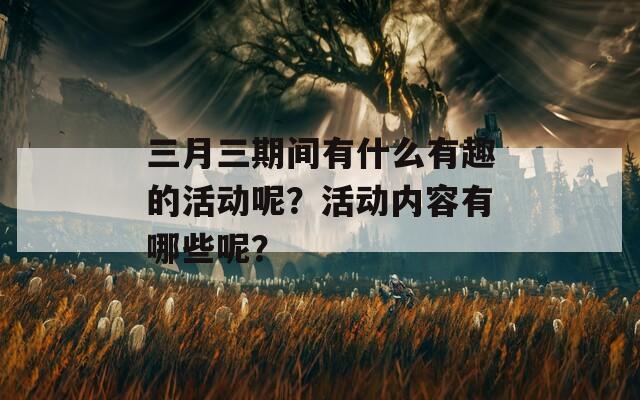 三月三期间有什么有趣的活动呢？活动内容有哪些呢？